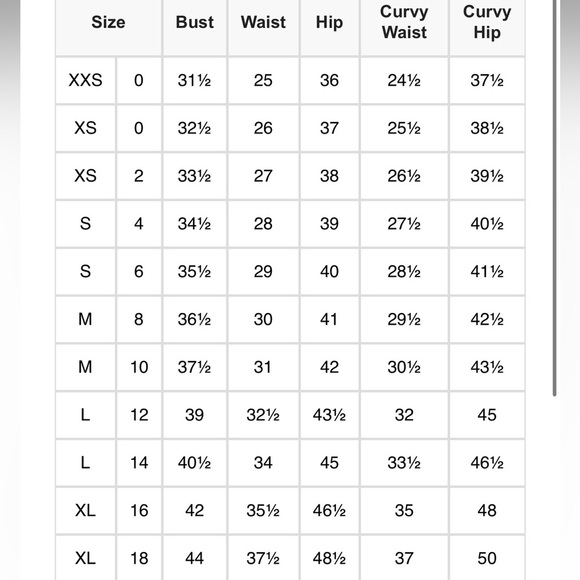 | Size | | Bust | Waist | Hip | Curvy Waist | Curvy Hip |
|---|---|---|---|---|---|---|
| XXS | 0 | 31½ | 25 | 36 | 24½ | 37½ |
| XS | 0 | 32½ | 26 | 37 | 25½ | 38½ |
| XS | 2 | 33½ | 27 | 38 | 26½ | 39½ |
| S | 4 | 34½ | 28 | 39 | 27½ | 40½ |
| S | 6 | 35½ | 29 | 40 | 28½ | 41½ |
| M | 8 | 36½ | 30 | 41 | 29½ | 42½ |
| M | 10 | 37½ | 31 | 42 | 30½ | 43½ |
| L | 12 | 39 | 32½ | 43½ | 32 | 45 |
| L | 14 | 40½ | 34 | 45 | 33½ | 46½ |
| XL | 16 | 42 | 35½ | 46½ | 35 | 48 |
| XL | 18 | 44 | 37½ | 48½ | 37 | 50 |